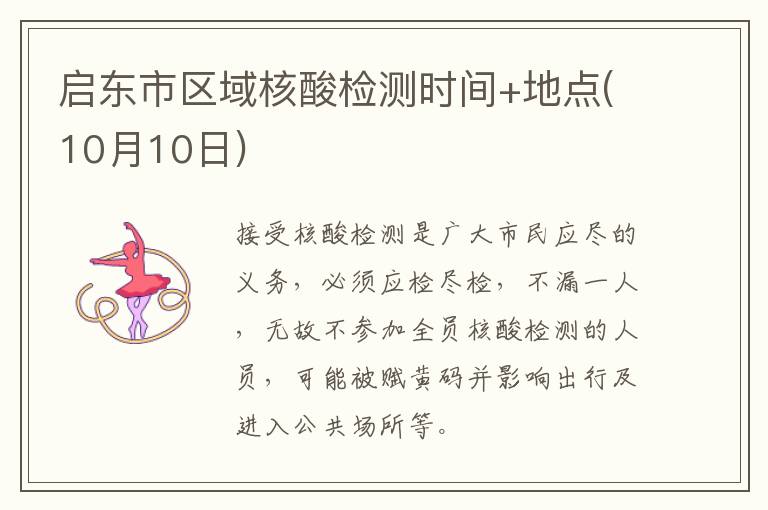 启东市区域核酸检测时间+地点(10月10日)

接受核酸检测是广大市民应尽的义务，必须应检尽检，不漏一人，无故不参加全员核酸检测的人员，可能被赋黄码并影响出行及进入公共场所等。